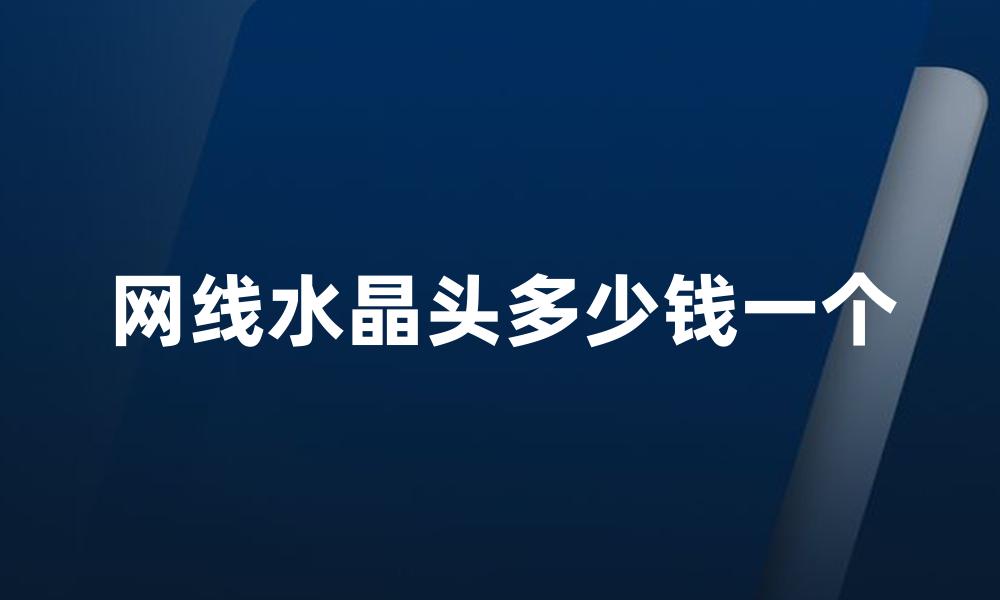 网线水晶头多少钱一个